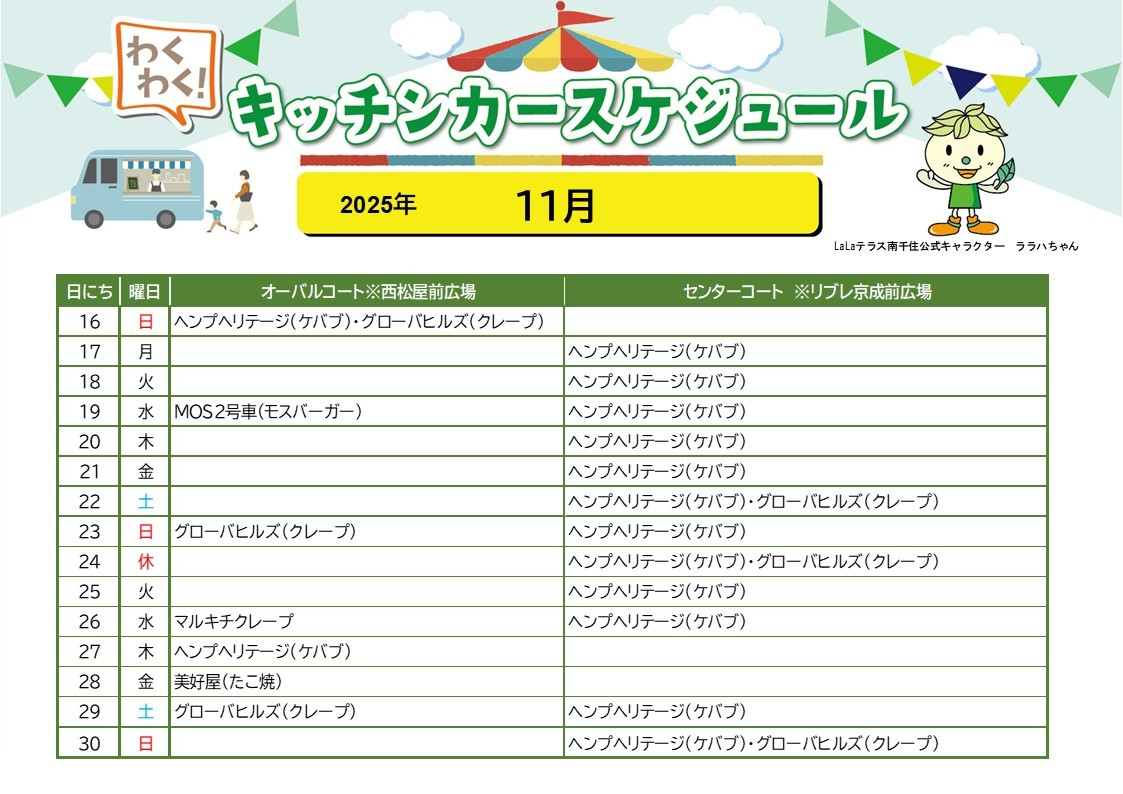 わくわく!

キッチンカースケジュール

2025年　11月

LaLaテラス南千住公式キャラクター　ララハちゃん

| 日にち | 曜日 | オーバルコート※西松屋前広場 | センターコート　※リブレ京成前広場 |
|---|---|---|---|
| 16 | 日 | ヘンプヘリテージ(ケバブ)・グローバヒルズ(クレープ) | |
| 17 | 月 | | ヘンプヘリテージ(ケバブ) |
| 18 | 火 | | ヘンプヘリテージ(ケバブ) |
| 19 | 水 | MOS2号車(モスバーガー) | ヘンプヘリテージ(ケバブ) |
| 20 | 木 | | ヘンプヘリテージ(ケバブ) |
| 21 | 金 | | ヘンプヘリテージ(ケバブ) |
| 22 | 土 | | ヘンプヘリテージ(ケバブ)・グローバヒルズ(クレープ) |
| 23 | 日 | グローバヒルズ(クレープ) | ヘンプヘリテージ(ケバブ) |
| 24 | 休 | | ヘンプヘリテージ(ケバブ)・グローバヒルズ(クレープ) |
| 25 | 火 | | ヘンプヘリテージ(ケバブ) |
| 26 | 水 | マルキチクレープ | ヘンプヘリテージ(ケバブ) |
| 27 | 木 | ヘンプヘリテージ(ケバブ) | |
| 28 | 金 | 美好屋(たこ焼) | |
| 29 | 土 | グローバヒルズ(クレープ) | ヘンプヘリテージ(ケバブ) |
| 30 | 日 | | ヘンプヘリテージ(ケバブ)・グローバヒルズ(クレープ) |